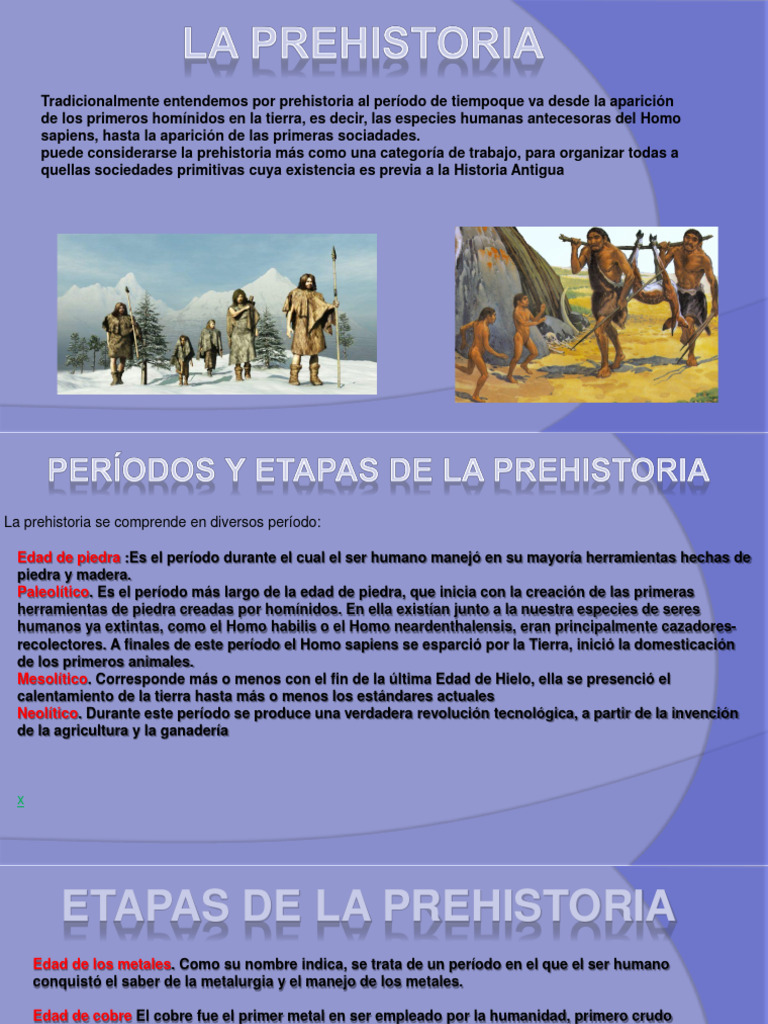 LA PREHISTORIA

Tradicionalmente entendemos por prehistoria al período de tiempoque va desde la aparición de los primeros homínidos en la tierra, es decir, las especies humanas antecesoras del Homo sapiens, hasta la aparición de las primeras sociadades.
puede considerarse la prehistoria más como una categoría de trabajo, para organizar todas a quellas sociedades primitivas cuya existencia es previa a la Historia Antigua

PERÍODOS Y ETAPAS DE LA PREHISTORIA

La prehistoria se comprende en diversos período:

Edad de piedra :Es el período durante el cual el ser humano manejó en su mayoría herramientas hechas de piedra y madera.
Paleolítico. Es el período más largo de la edad de piedra, que inicia con la creación de las primeras herramientas de piedra creadas por homínidos. En ella existían junto a la nuestra especies de seres humanos ya extintas, como el Homo habilis o el Homo neardenthalensis, eran principalmente cazadores-recolectores. A finales de este período el Homo sapiens se esparció por la Tierra, inició la domesticación de los primeros animales.
Mesolítico. Corresponde más o menos con el fin de la última Edad de Hielo, ella se presenció el calentamiento de la tierra hasta más o menos los estándares actuales
Neolítico. Durante este período se produce una verdadera revolución tecnológica, a partir de la invención de la agricultura y la ganadería

x

ETAPAS DE LA PREHISTORIA

Edad de los metales. Como su nombre indica, se trata de un período en el que el ser humano conquistó el saber de la metalurgia y el manejo de los metales.

Edad de cobre El cobre fue el primer metal en ser empleado por la humanidad, primero crudo